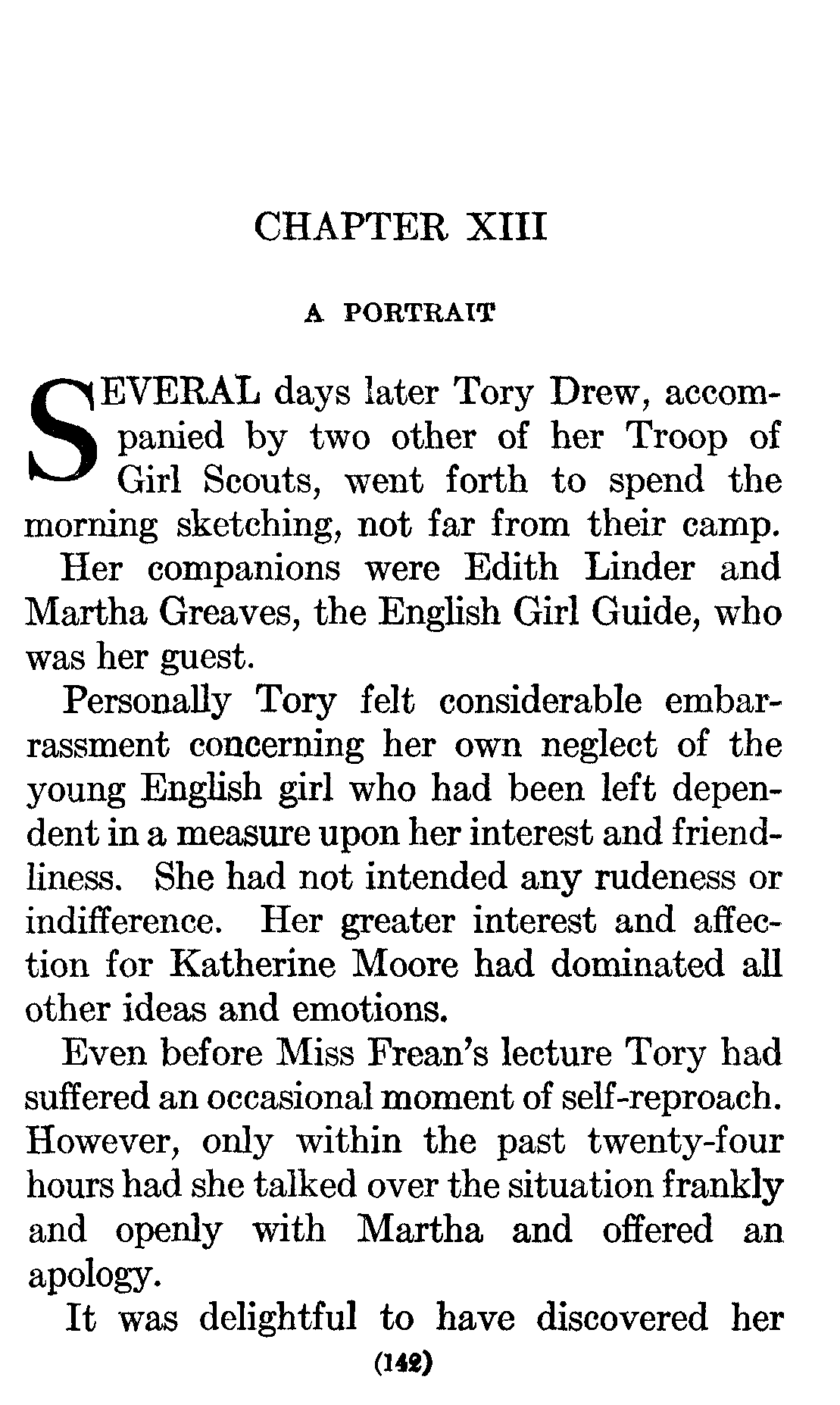 CHAPTER XIII

A PORTRAIT

SEVERAL days later Tory Drew, accompanied by two other of her Troop of Girl Scouts, went forth to spend the morning sketching, not far from their camp.

Her companions were Edith Linder and Martha Greaves, the English Girl Guide, who was her guest.

Personally Tory felt considerable embarrassment concerning her own neglect of the young English girl who had been left dependent in a measure upon her interest and friendliness. She had not intended any rudeness or indifference. Her greater interest and affection for Katherine Moore had dominated all other ideas and emotions.

Even before Miss Frean's lecture Tory had suffered an occasional moment of self-reproach. However, only within the past twenty-four hours had she talked over the situation frankly and openly with Martha and offered an apology.

It was delightful to have discovered her

(142)